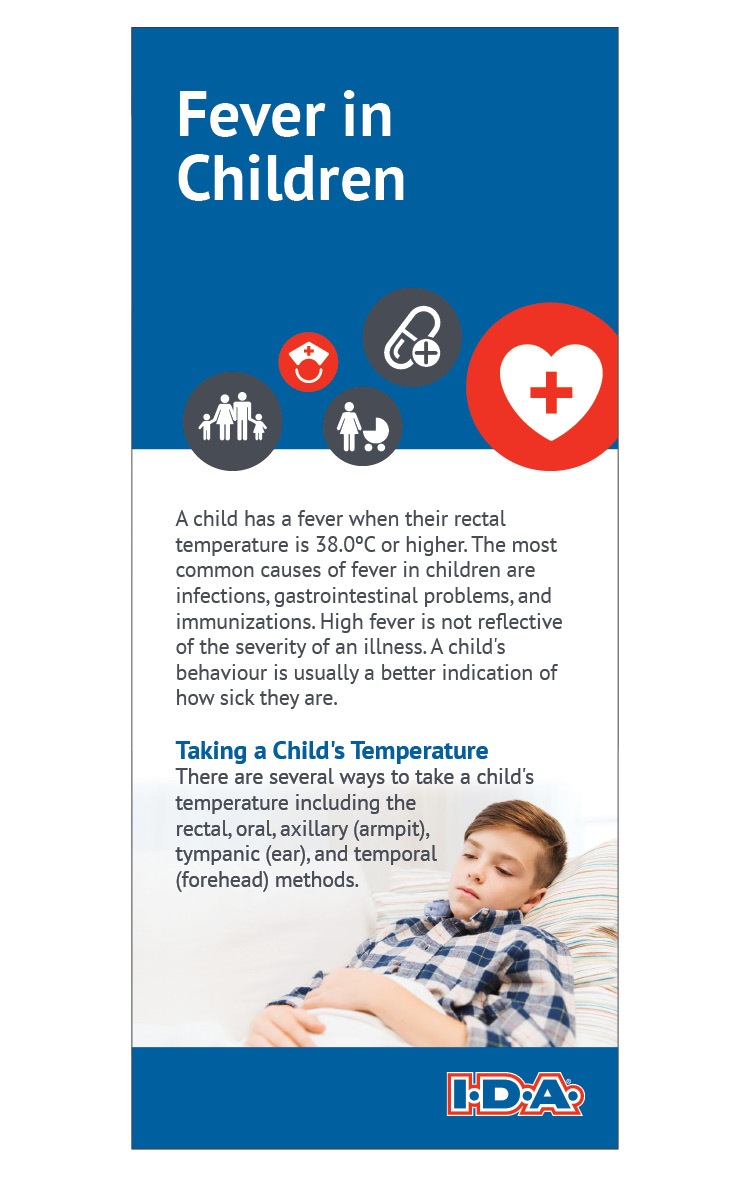 Fever in Children

A child has a fever when their rectal temperature is 38.0°C or higher. The most common causes of fever in children are infections, gastrointestinal problems, and immunizations. High fever is not reflective of the severity of an illness. A child's behaviour is usually a better indication of how sick they are.

Taking a Child's Temperature
There are several ways to take a child's temperature including the rectal, oral, axillary (armpit), tympanic (ear), and temporal (forehead) methods.

I·D·A